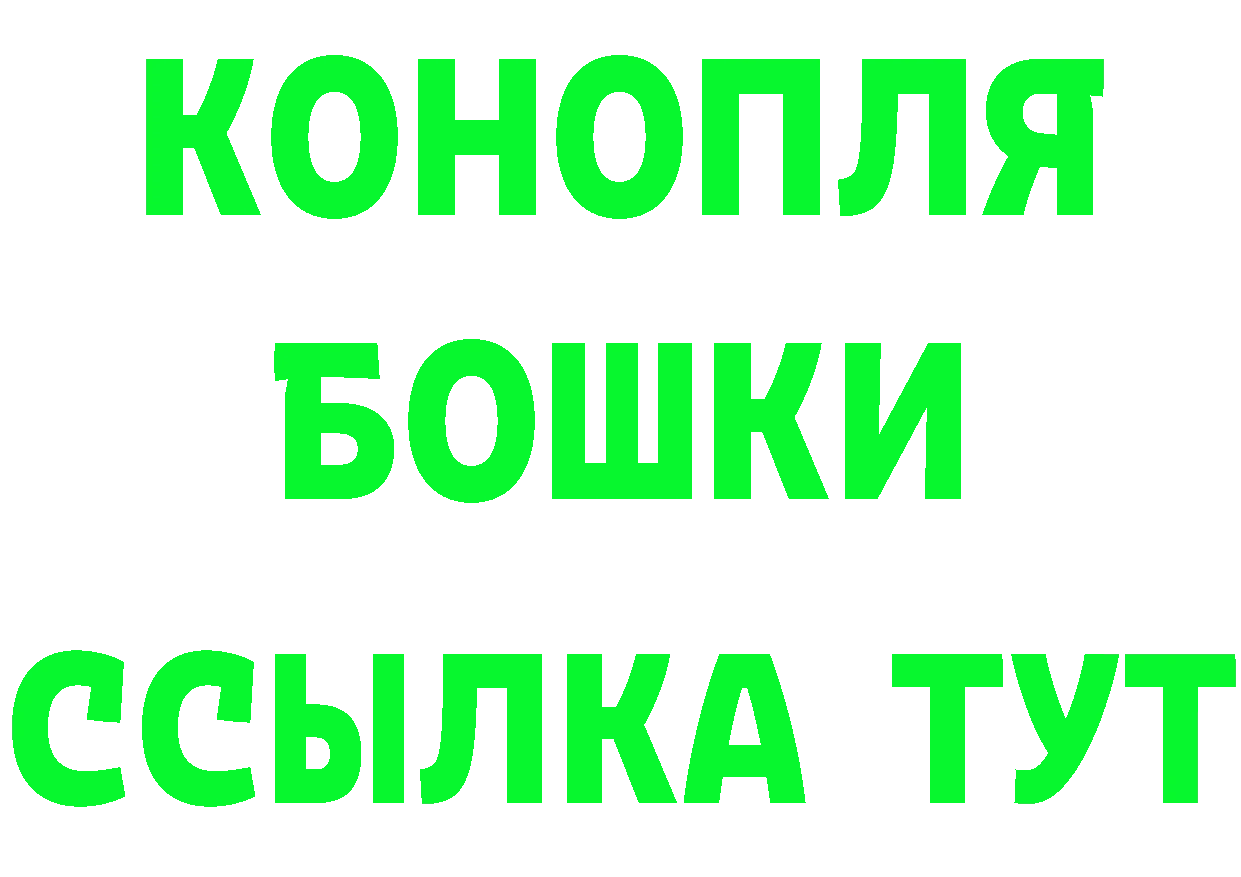 КОНОПЛЯ
БОШКИ
ССЫЛКА ТУТ